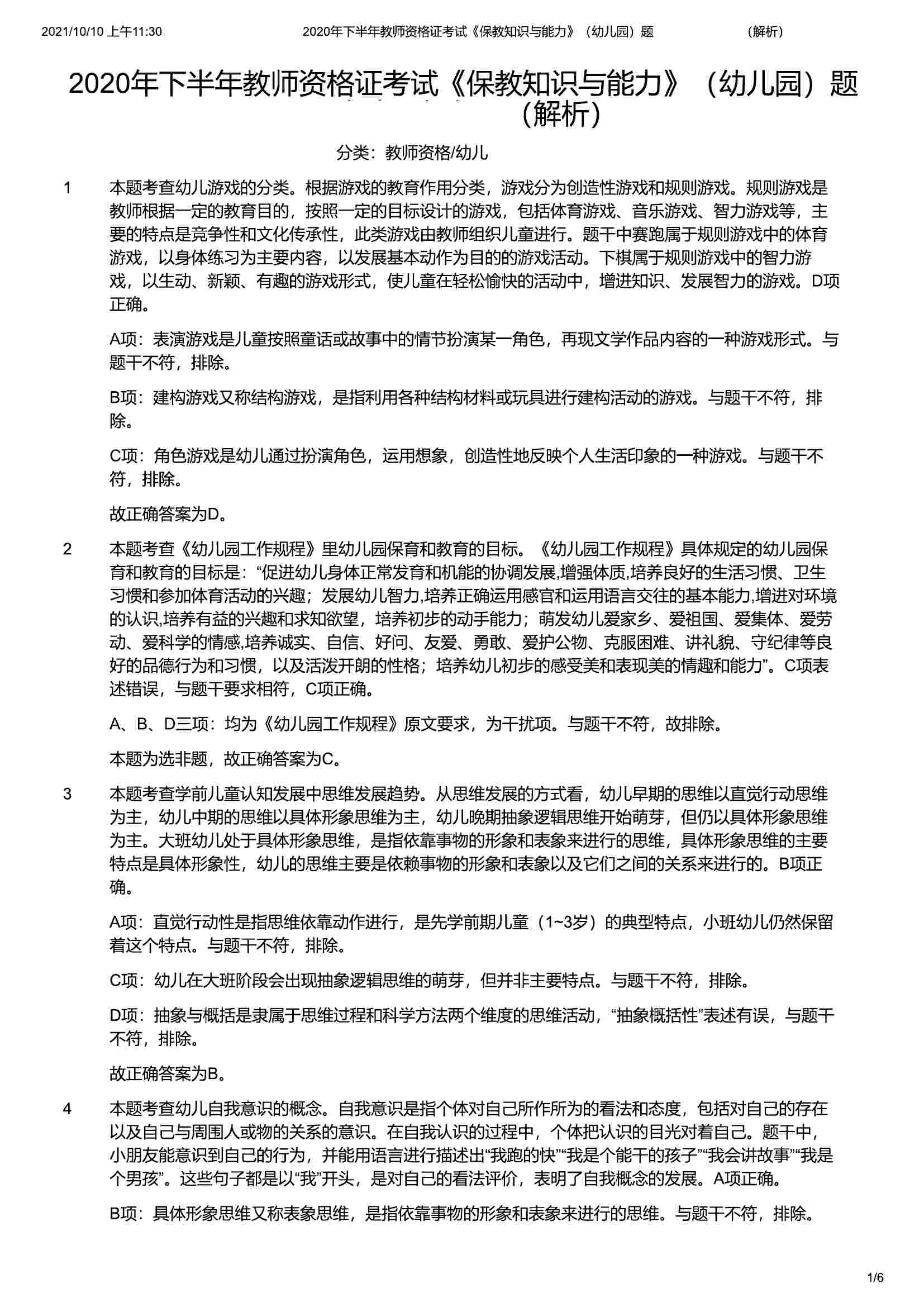 2021/10/10 上午11:30 2020年下半年教师资格证考试《保教知识与能力》（幼儿园）题 （解析）

2020年下半年教师资格证考试《保教知识与能力》（幼儿园）题（解析）

分类：教师资格/幼儿

1 本题考查幼儿游戏的分类。根据游戏的教育作用分类，游戏分为创造性游戏和规则游戏。规则游戏是教师根据一定的教育目的，按照一定的目标设计的游戏，包括体育游戏、音乐游戏、智力游戏等，主要的特点是竞争性和文化传承性，此类游戏由教师组织儿童进行。题干中赛跑属于规则游戏中的体育游戏，以身体练习为主要内容，以发展基本动作为目的的游戏活动。下棋属于规则游戏中的智力游戏，以生动、新颖、有趣的游戏形式，使儿童在轻松愉快的活动中，增进知识、发展智力的游戏。D项正确。

A项：表演游戏是儿童按照童话或故事中的情节扮演某一角色，再现文学作品内容的一种游戏形式。与题干不符，排除。

B项：建构游戏又称结构游戏，是指利用各种结构材料或玩具进行建构活动的游戏。与题干不符，排除。

C项：角色游戏是幼儿通过扮演角色，运用想象，创造性地反映个人生活印象的一种游戏。与题干不符，排除。

故正确答案为D。

2 本题考查《幼儿园工作规程》里幼儿园保育和教育的目标。《幼儿园工作规程》具体规定的幼儿园保育和教育的目标是：“促进幼儿身体正常发育和机能的协调发展,增强体质,培养良好的生活习惯、卫生习惯和参加体育活动的兴趣；发展幼儿智力,培养正确运用感官和运用语言交往的基本能力,增进对环境的认识,培养有益的兴趣和求知欲望，培养初步的动手能力；萌发幼儿爱家乡、爱祖国、爱集体、爱劳动、爱科学的情感,培养诚实、自信、好问、友爱、勇敢、爱护公物、克服困难、讲礼貌、守纪律等良好的品德行为和习惯，以及活泼开朗的性格；培养幼儿初步的感受美和表现美的情趣和能力”。C项表述错误，与题干要求相符，C项正确。

A、B、D三项：均为《幼儿园工作规程》原文要求，为干扰项。与题干不符，故排除。

本题为选非题，故正确答案为C。

3 本题考查学前儿童认知发展中思维发展趋势。从思维发展的方式看，幼儿早期的思维以直觉行动思维为主，幼儿中期的思维以具体形象思维为主，幼儿晚期抽象逻辑思维开始萌芽，但仍以具体形象思维为主。大班幼儿处于具体形象思维，是指依靠事物的形象和表象来进行的思维，具体形象思维的主要特点是具体形象性，幼儿的思维主要是依赖事物的形象和表象以及它们之间的关系来进行的。B项正确。

A项：直觉行动性是指思维依靠动作进行，是先学前期儿童（1~3岁）的典型特点，小班幼儿仍然保留着这个特点。与题干不符，排除。

C项：幼儿在大班阶段会出现抽象逻辑思维的萌芽，但并非主要特点。与题干不符，排除。

D项：抽象与概括是隶属于思维过程和科学方法两个维度的思维活动，“抽象概括性”表述有误，与题干不符，排除。

故正确答案为B。

4 本题考查幼儿自我意识的概念。自我意识是指个体对自己所作所为的看法和态度，包括对自己的存在以及自己与周围人或物的关系的意识。在自我认识的过程中，个体把认识的目光对着自己。题干中，小朋友能意识到自己的行为，并能用语言进行描述出“我跑的快”“我是个能干的孩子”“我会讲故事”“我是个男孩”。这些句子都是以“我”开头，是对自己的看法评价，表明了自我概念的发展。A项正确。

B项：具体形象思维又称表象思维，是指依靠事物的形象和表象来进行的思维。与题干不符，排除。

1/6